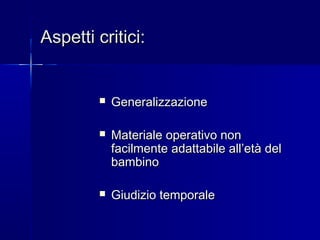 Aspetti critici:

- Generalizzazione

- Materiale operativo non facilmente adattabile all'età del bambino

- Giudizio temporale